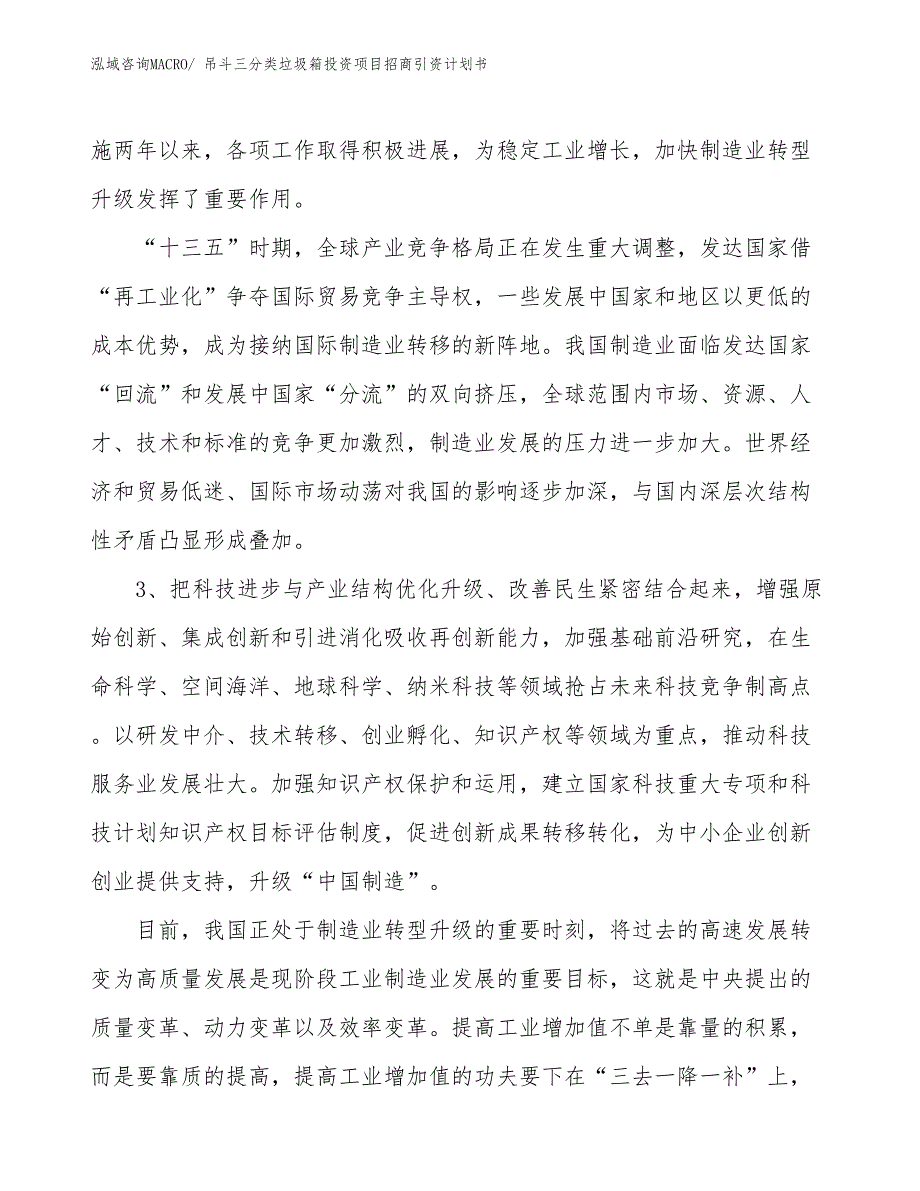 泓域咨询MACRO/ 吊斗三分类垃圾箱投资项目招商引资计划书

施两年以来，各项工作取得积极进展，为稳定工业增长，加快制造业转型升级发挥了重要作用。

“十三五”时期，全球产业竞争格局正在发生重大调整，发达国家借“再工业化”争夺国际贸易竞争主导权，一些发展中国家和地区以更低的成本优势，成为接纳国际制造业转移的新阵地。我国制造业面临发达国家“回流”和发展中国家“分流”的双向挤压，全球范围内市场、资源、人才、技术和标准的竞争更加激烈，制造业发展的压力进一步加大。世界经济和贸易低迷、国际市场动荡对我国的影响逐步加深，与国内深层次结构性矛盾凸显形成叠加。

3、把科技进步与产业结构优化升级、改善民生紧密结合起来，增强原始创新、集成创新和引进消化吸收再创新能力，加强基础前沿研究，在生命科学、空间海洋、地球科学、纳米科技等领域抢占未来科技竞争制高点。以研发中介、技术转移、创业孵化、知识产权等领域为重点，推动科技服务业发展壮大。加强知识产权保护和运用，建立国家科技重大专项和科技计划知识产权目标评估制度，促进创新成果转移转化，为中小企业创新创业提供支持，升级“中国制造”。

目前，我国正处于制造业转型升级的重要时刻，将过去的高速发展转变为高质量发展是现阶段工业制造业发展的重要目标，这就是中央提出的质量变革、动力变革以及效率变革。提高工业增加值不单是靠量的积累，而是要靠质的提高，提高工业增加值的功夫要下在“三去一降一补”上，